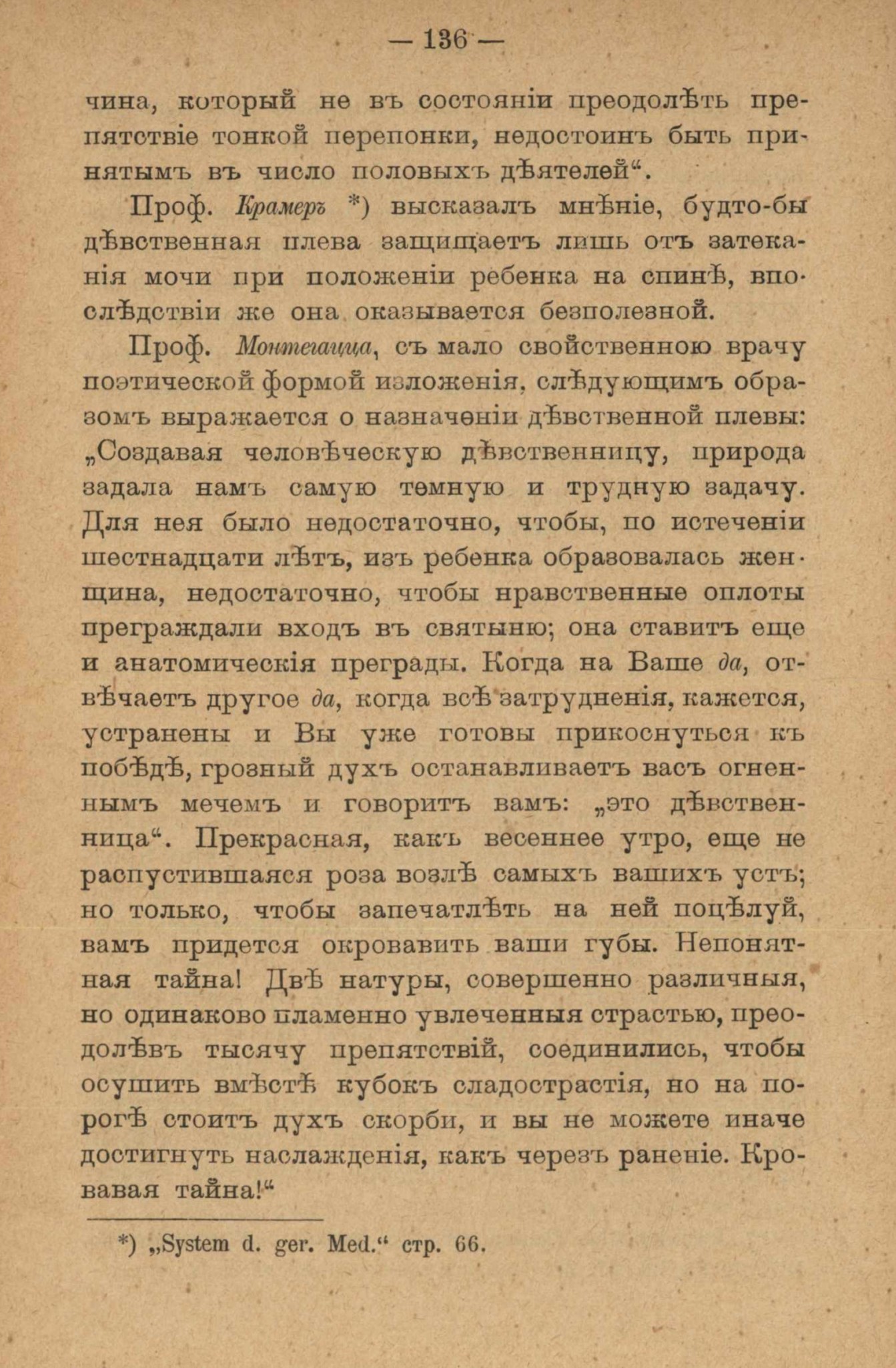 — 136 —

чина, который не въ состояніи преодолѣть препятствіе тонкой перепонки, недостоинъ быть принятымъ въ число половыхъ дѣятелей“.

Проф. Крамеръ *) высказалъ мнѣніе, будто-бы дѣвственная плева защищаетъ лишь отъ затеканія мочи при положеніи ребенка на спинѣ, впослѣдствіи же она оказывается безполезной.

Проф. Монтегацца, съ мало свойственною врачу поэтической формой изложенія, слѣдующимъ образомъ выражается о назначеніи дѣвственной плевы: „Создавая человѣческую дѣвственницу, природа задала намъ самую темную и трудную задачу. Для нея было недостаточно, чтобы, по истеченіи шестнадцати лѣтъ, изъ ребенка образовалась женщина, недостаточно, чтобы нравственные оплоты преграждали входъ въ святыню; она ставитъ еще и анатомическія преграды. Когда на Ваше да, отвѣчаетъ другое да, когда всѣ затрудненія, кажется, устранены и Вы уже готовы прикоснуться къ побѣдѣ, грозный духъ останавливаетъ васъ огненнымъ мечемъ и говоритъ вамъ: „это дѣвственница“. Прекрасная, какъ весеннее утро, еще не распустившаяся роза возлѣ самыхъ вашихъ устъ; но только, чтобы запечатлѣть на ней поцѣлуй, вамъ придется окровавить ваши губы. Непонятная тайна! Двѣ натуры, совершенно различныя, но одинаково пламенно увлеченныя страстью, преодолѣвъ тысячу препятствій, соединились, чтобы осушить вмѣстѣ кубокъ сладострастія, но на порогѣ стоитъ духъ скорби, и вы не можете иначе достигнуть наслажденія, какъ черезъ раненіе. Кровавая тайна!“

*) „System d. ger. Med.“ стр. 66.